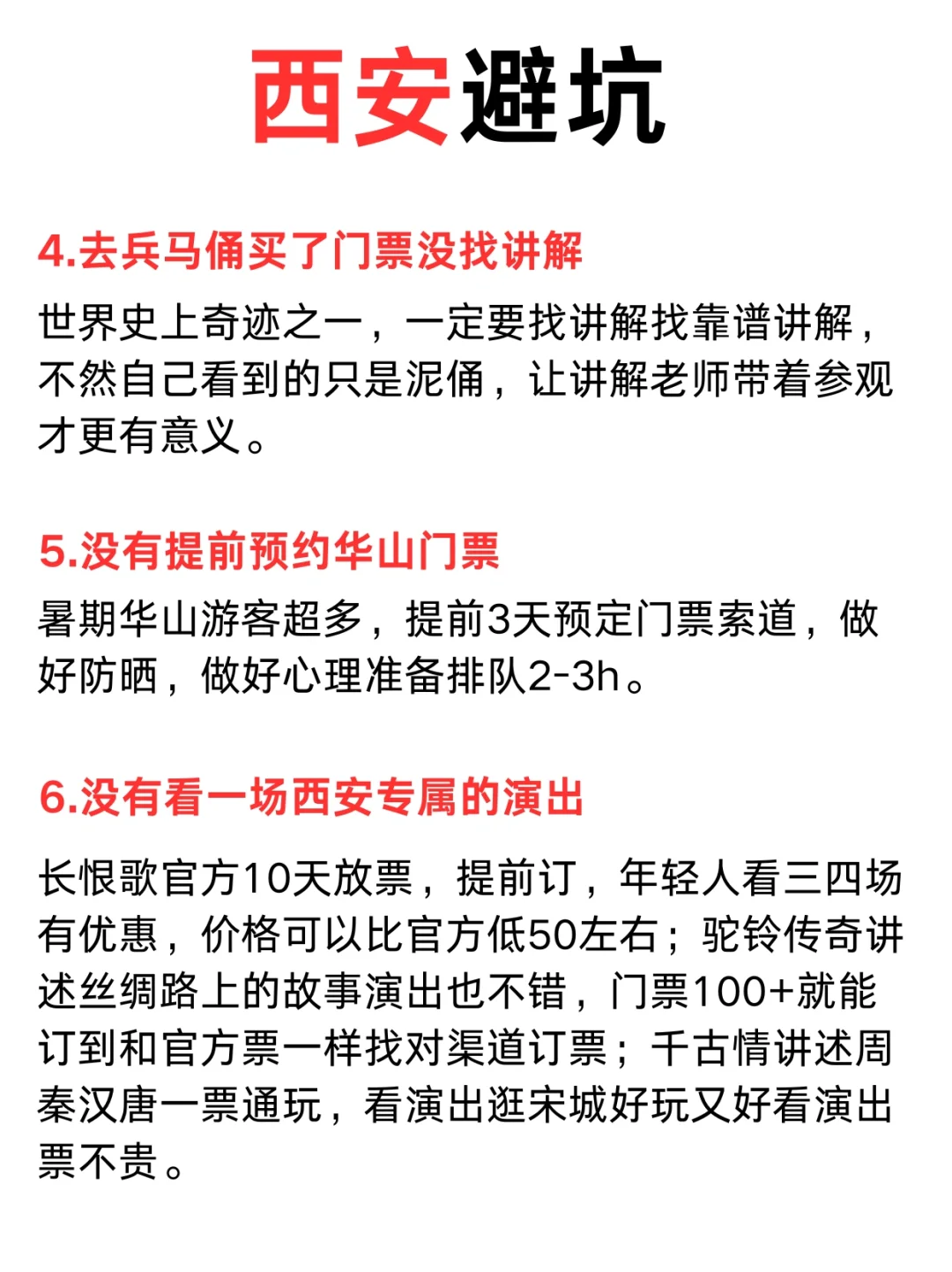 西安避坑

4.去兵马俑买了门票没找讲解

世界史上奇迹之一，一定要找讲解找靠谱讲解，不然自己看到的只是泥俑，让讲解老师带着参观才更有意义。

5.没有提前预约华山门票

暑期华山游客超多，提前3天预定门票索道，做好防晒，做好心理准备排队2-3h。

6.没有看一场西安专属的演出

长恨歌官方10天放票，提前订，年轻人看三四场有优惠，价格可以比官方低50左右；驼铃传奇讲述丝绸路上的故事演出也不错，门票100+就能订到和官方票一样找对渠道订票；千古情讲述周秦汉唐一票通玩，看演出逛宋城好玩又好看演出票不贵。